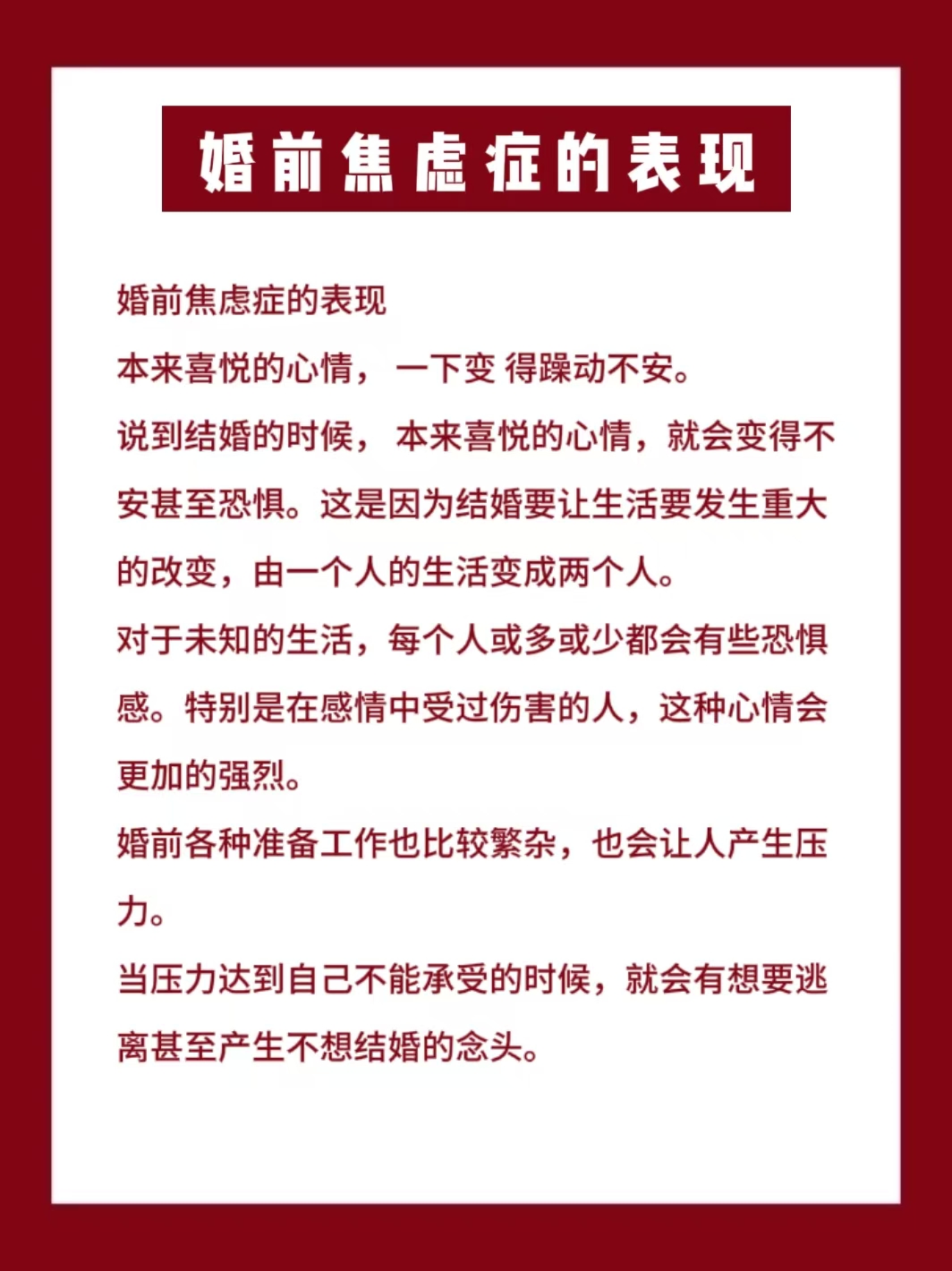 婚前焦虑症的表现

婚前焦虑症的表现

本来喜悦的心情，一下变 得躁动不安。

说到结婚的时候，本来喜悦的心情，就会变得不安甚至恐惧。这是因为结婚要让生活要发生重大的改变，由一个人的生活变成两个人。

对于未知的生活，每个人或多或少都会有些恐惧感。特别是在感情中受过伤害的人，这种心情会更加的强烈。

婚前各种准备工作也比较繁杂，也会让人产生压力。

当压力达到自己不能承受的时候，就会有想要逃离甚至产生不想结婚的念头。